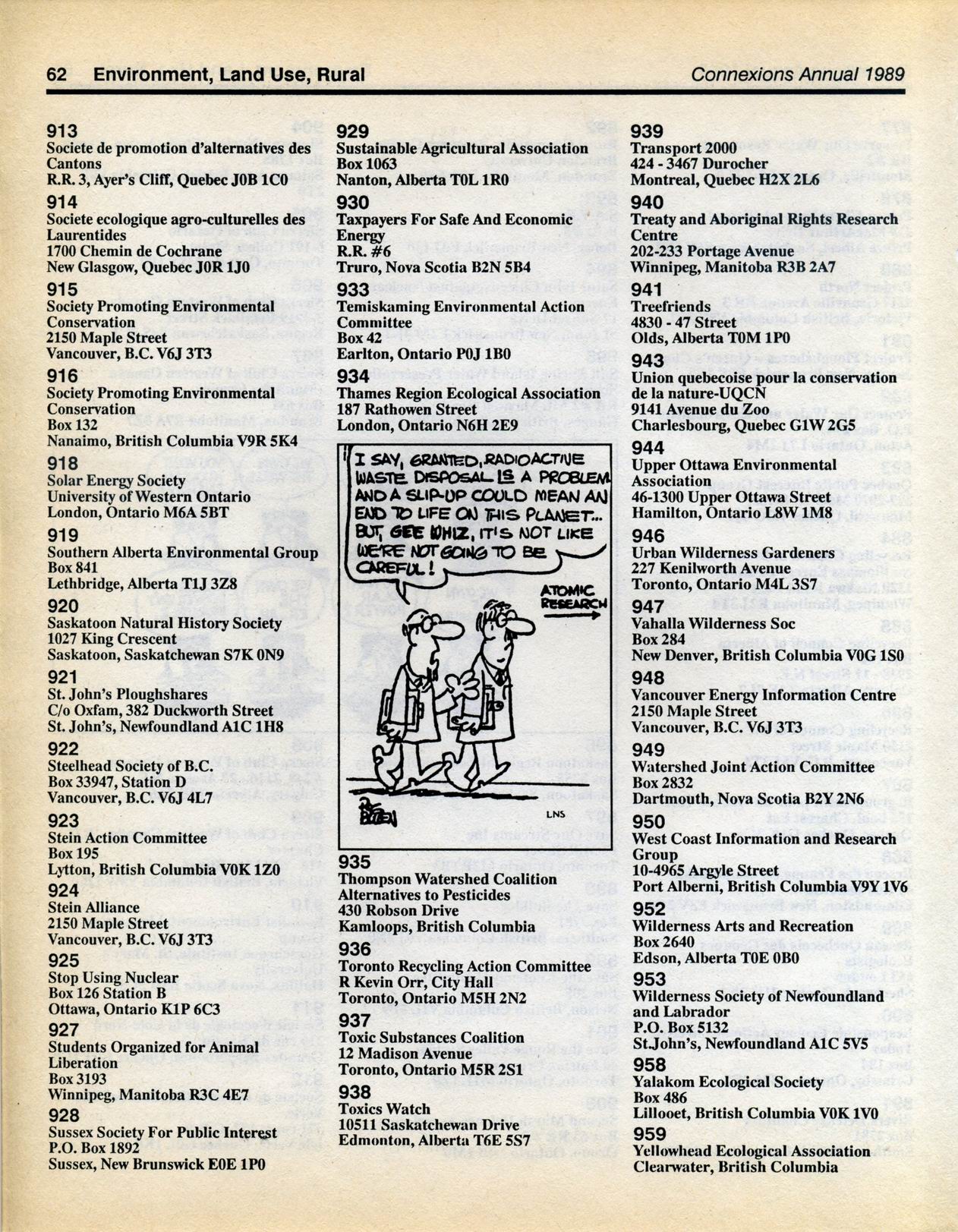 62 Environment, Land Use, Rural Connexions Annual 1989

913
Societe de promotion d'alternatives des Cantons
R.R. 3, Ayer's Cliff, Quebec J0B 1C0

914
Societe ecologique agro-culturelles des Laurentides
1700 Chemin de Cochrane
New Glasgow, Quebec J0R 1J0

915
Society Promoting Environmental Conservation
2150 Maple Street
Vancouver, B.C. V6J 3T3

916
Society Promoting Environmental Conservation
Box 132
Nanaimo, British Columbia V9R 5K4

918
Solar Energy Society
University of Western Ontario
London, Ontario M6A 5BT

919
Southern Alberta Environmental Group
Box 841
Lethbridge, Alberta T1J 3Z8

920
Saskatoon Natural History Society
1027 King Crescent
Saskatoon, Saskatchewan S7K 0N9

921
St. John's Ploughshares
C/o Oxfam, 382 Duckworth Street
St. John's, Newfoundland A1C 1H8

922
Steelhead Society of B.C.
Box 33947, Station D
Vancouver, B.C. V6J 4L7

923
Stein Action Committee
Box 195
Lytton, British Columbia V0K 1Z0

924
Stein Alliance
2150 Maple Street
Vancouver, B.C. V6J 3T3

925
Stop Using Nuclear
Box 126 Station B
Ottawa, Ontario K1P 6C3

927
Students Organized for Animal Liberation
Box 3193
Winnipeg, Manitoba R3C 4E7

928
Sussex Society For Public Interest
P.O. Box 1892
Sussex, New Brunswick E0E 1P0

929
Sustainable Agricultural Association
Box 1063
Nanton, Alberta T0L 1R0

930
Taxpayers For Safe And Economic Energy
R.R. #6
Truro, Nova Scotia B2N 5B4

933
Temiskaming Environmental Action Committee
Box 42
Earlton, Ontario P0J 1B0

934
Thames Region Ecological Association
187 Rathowen Street
London, Ontario N6H 2E9

I SAY, GRANTED, RADIOACTIVE WASTE DISPOSAL IS A PROBLEM AND A SLIP-UP COULD MEAN AN END TO LIFE ON THIS PLANET... BUT, GEE WHIZ, IT'S NOT LIKE WE'RE NOT GOING TO BE CAREFUL!

ATOMIC RESEARCH

LNS

935
Thompson Watershed Coalition
Alternatives to Pesticides
430 Robson Drive
Kamloops, British Columbia

936
Toronto Recycling Action Committee
R Kevin Orr, City Hall
Toronto, Ontario M5H 2N2

937
Toxic Substances Coalition
12 Madison Avenue
Toronto, Ontario M5R 2S1

938
Toxics Watch
10511 Saskatchewan Drive
Edmonton, Alberta T6E 5S7

939
Transport 2000
424 - 3467 Durocher
Montreal, Quebec H2X 2L6

940
Treaty and Aboriginal Rights Research Centre
202-233 Portage Avenue
Winnipeg, Manitoba R3B 2A7

941
Treefriends
4830 - 47 Street
Olds, Alberta T0M 1P0

943
Union quebecoise pour la conservation de la nature-UQCN
9141 Avenue du Zoo
Charlesbourg, Quebec G1W 2G5

944
Upper Ottawa Environmental Association
46-1300 Upper Ottawa Street
Hamilton, Ontario L8W 1M8

946
Urban Wilderness Gardeners
227 Kenilworth Avenue
Toronto, Ontario M4L 3S7

947
Vahalla Wilderness Soc
Box 284
New Denver, British Columbia V0G 1S0

948
Vancouver Energy Information Centre
2150 Maple Street
Vancouver, B.C. V6J 3T3

949
Watershed Joint Action Committee
Box 2832
Dartmouth, Nova Scotia B2Y 2N6

950
West Coast Information and Research Group
10-4965 Argyle Street
Port Alberni, British Columbia V9Y 1V6

952
Wilderness Arts and Recreation
Box 2640
Edson, Alberta T0E 0B0

953
Wilderness Society of Newfoundland and Labrador
P.O. Box 5132
St.John's, Newfoundland A1C 5V5

958
Yalakom Ecological Society
Box 486
Lillooet, British Columbia V0K 1V0

959
Yellowhead Ecological Association
Clearwater, British Columbia